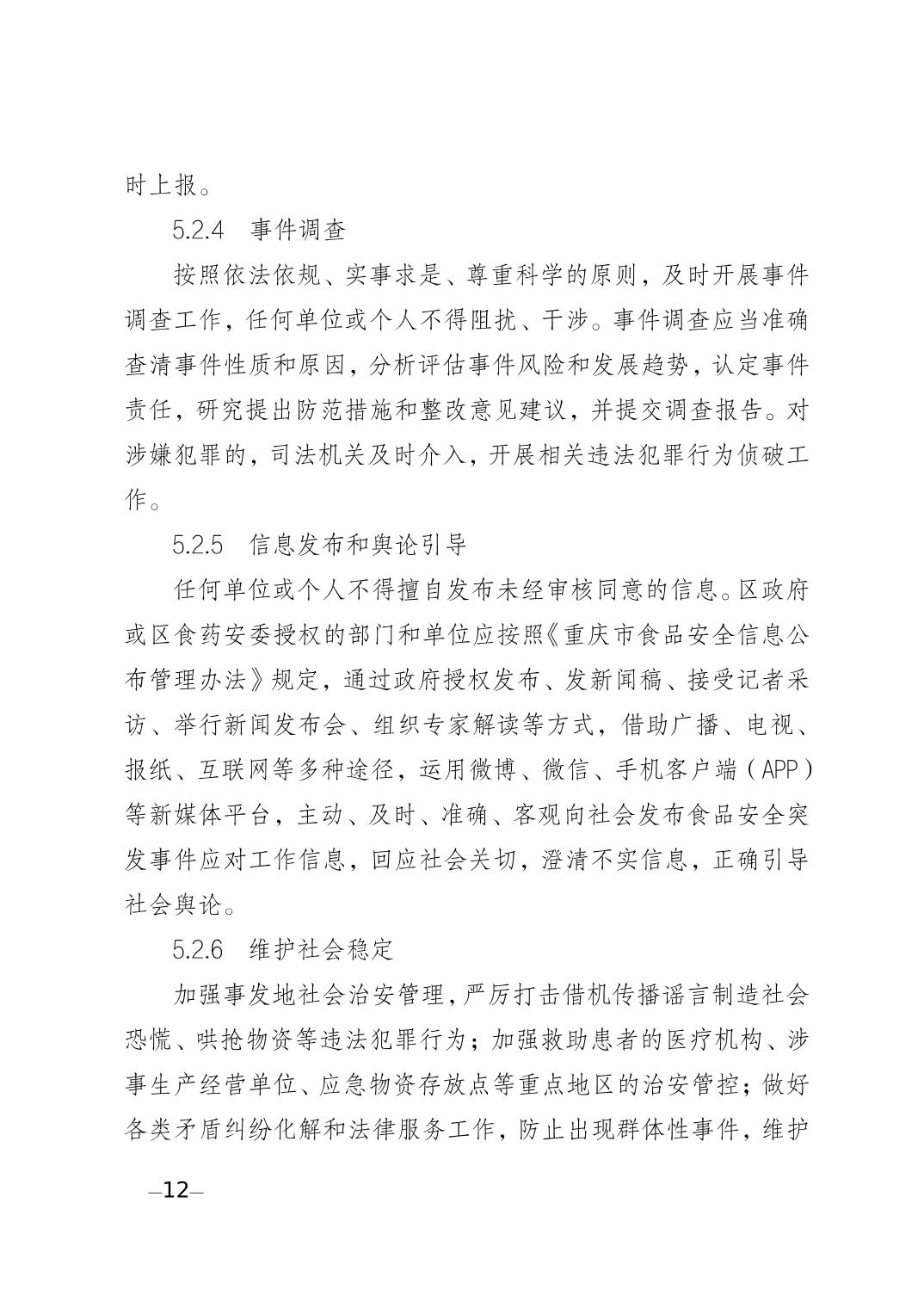 时上报。

5.2.4　事件调查

按照依法依规、实事求是、尊重科学的原则，及时开展事件调查工作，任何单位或个人不得阻扰、干涉。事件调查应当准确查清事件性质和原因，分析评估事件风险和发展趋势，认定事件责任，研究提出防范措施和整改意见建议，并提交调查报告。对涉嫌犯罪的，司法机关及时介入，开展相关违法犯罪行为侦破工作。

5.2.5　信息发布和舆论引导

任何单位或个人不得擅自发布未经审核同意的信息。区政府或区食药安委授权的部门和单位应按照《重庆市食品安全信息公布管理办法》规定，通过政府授权发布、发新闻稿、接受记者采访、举行新闻发布会、组织专家解读等方式，借助广播、电视、报纸、互联网等多种途径，运用微博、微信、手机客户端（APP）等新媒体平台，主动、及时、准确、客观向社会发布食品安全突发事件应对工作信息，回应社会关切，澄清不实信息，正确引导社会舆论。

5.2.6　维护社会稳定

加强事发地社会治安管理，严厉打击借机传播谣言制造社会恐慌、哄抢物资等违法犯罪行为；加强救助患者的医疗机构、涉事生产经营单位、应急物资存放点等重点地区的治安管控；做好各类矛盾纠纷化解和法律服务工作，防止出现群体性事件，维护

—12—